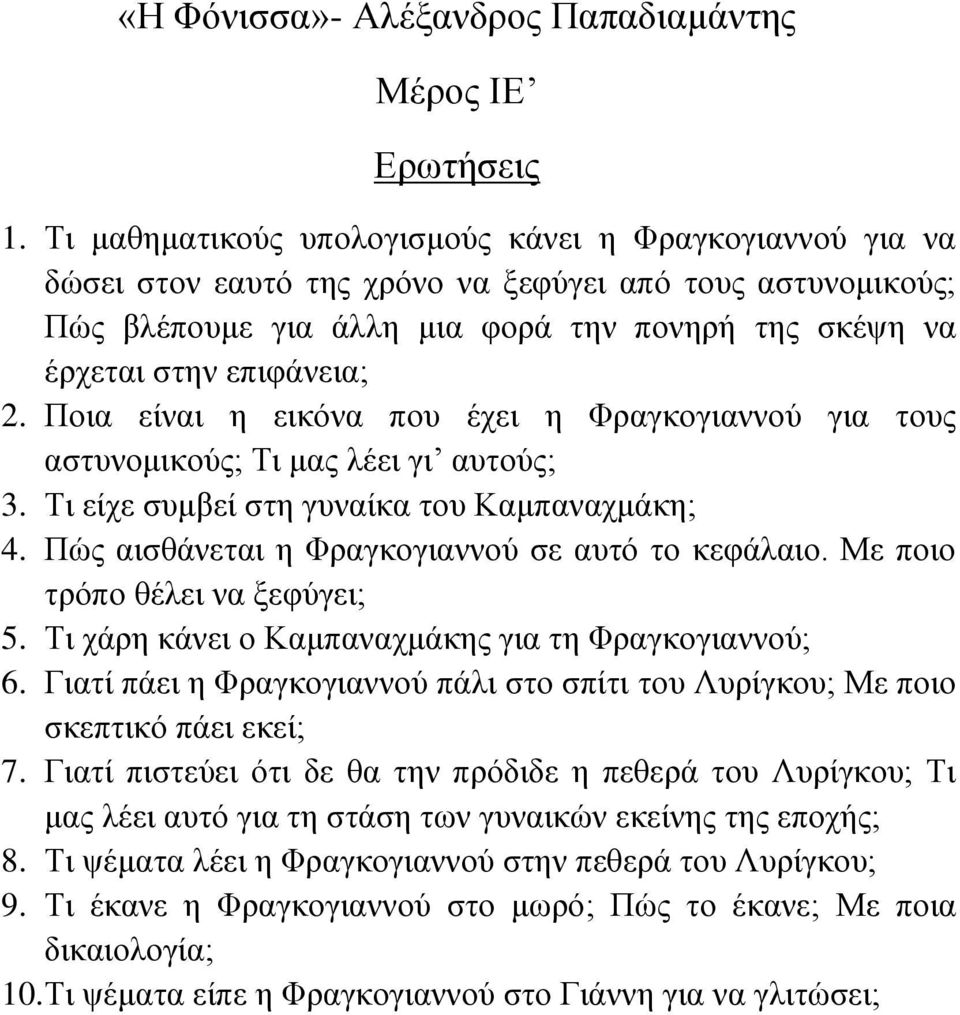 «Η Φόνισσα»- Αλέξανδρος Παπαδιαμάντης

Μέρος ΙΕ’

Ερωτήσεις

1. Τι μαθηματικούς υπολογισμούς κάνει η Φραγκογιαννού για να δώσει στον εαυτό της χρόνο να ξεφύγει από τους αστυνομικούς; Πώς βλέπουμε για άλλη μια φορά την πονηρή της σκέψη να έρχεται στην επιφάνεια;
2. Ποια είναι η εικόνα που έχει η Φραγκογιαννού για τους αστυνομικούς; Τι μας λέει γι’ αυτούς;
3. Τι είχε συμβεί στη γυναίκα του Καμπαναχμάκη;
4. Πώς αισθάνεται η Φραγκογιαννού σε αυτό το κεφάλαιο. Με ποιο τρόπο θέλει να ξεφύγει;
5. Τι χάρη κάνει ο Καμπαναχμάκης για τη Φραγκογιαννού;
6. Γιατί πάει η Φραγκογιαννού πάλι στο σπίτι του Λυρίγκου; Με ποιο σκεπτικό πάει εκεί;
7. Γιατί πιστεύει ότι δε θα την πρόδιδε η πεθερά του Λυρίγκου; Τι μας λέει αυτό για τη στάση των γυναικών εκείνης της εποχής;
8. Τι ψέματα λέει η Φραγκογιαννού στην πεθερά του Λυρίγκου;
9. Τι έκανε η Φραγκογιαννού στο μωρό; Πώς το έκανε; Με ποια δικαιολογία;
10. Τι ψέματα είπε η Φραγκογιαννού στο Γιάννη για να γλιτώσει;